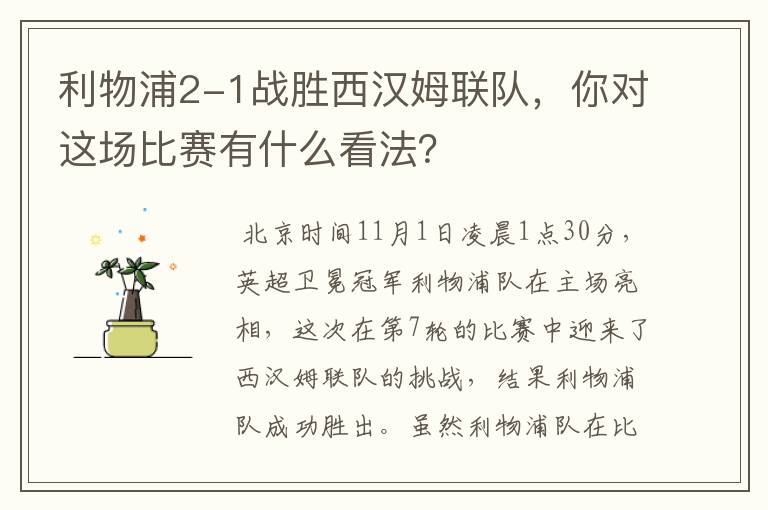 利物浦2-1战胜西汉姆联队，你对这场比赛有什么看法?

北京时间11月1日凌晨1点30分，英超卫冕冠军利物浦队在主场亮相，这次在第7轮的比赛中迎来了西汉姆联队的挑战，结果利物浦队成功胜出。虽然利物浦队在比